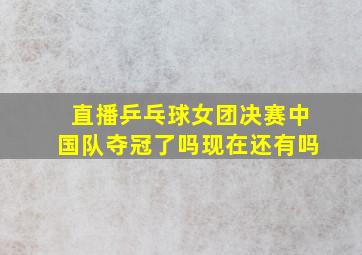 直播乒乓球女团决赛中国队夺冠了吗现在还有吗